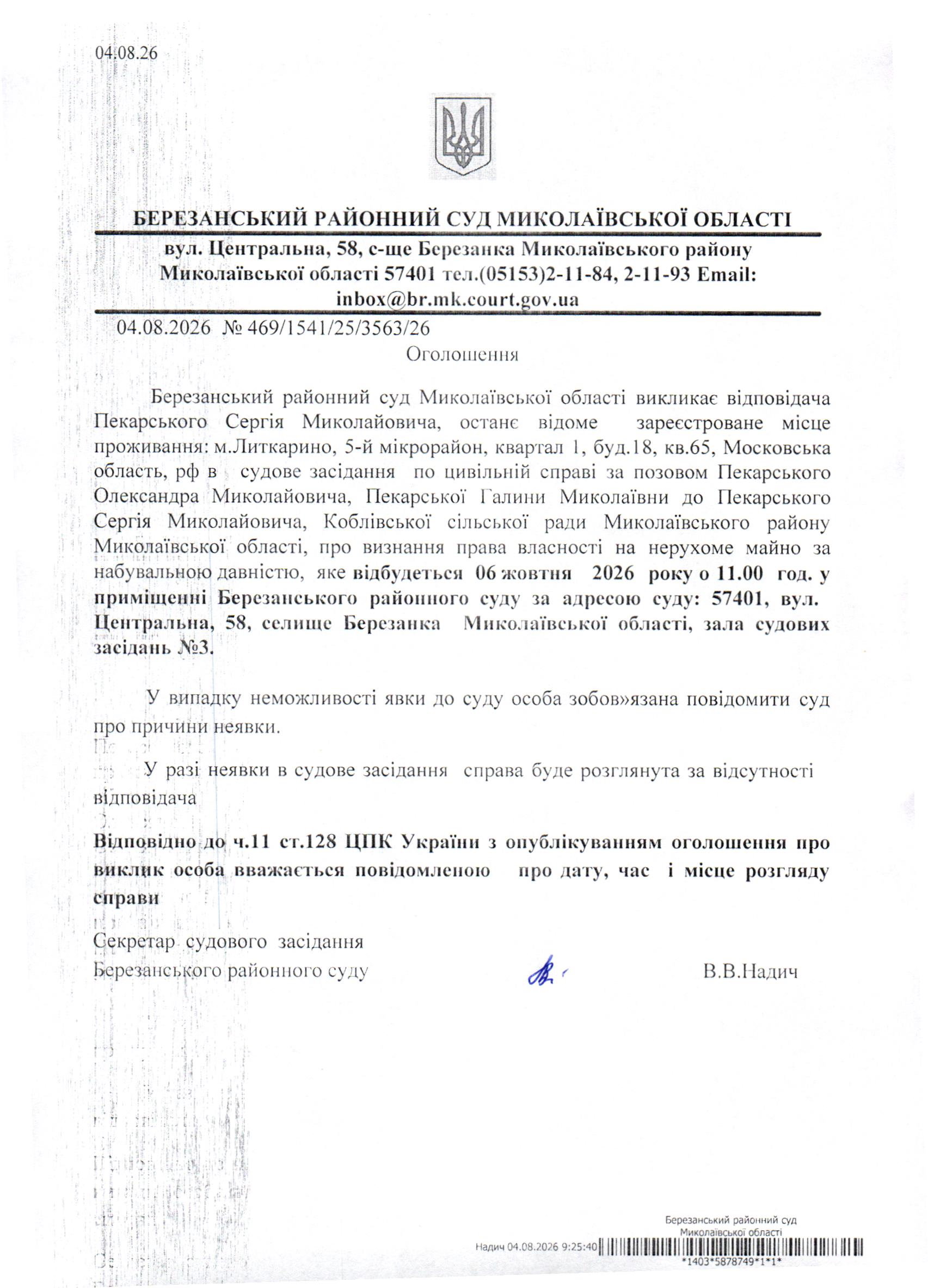 04.08.26

БЕРЕЗАНСЬКИЙ РАЙОННИЙ СУД МИКОЛАЇВСЬКОЇ ОБЛАСТІ

вул. Центральна, 58, с-ще Березанка Миколаївського району Миколаївської області 57401 тел.(05153)2-11-84, 2-11-93 Email: inbox@br.mk.court.gov.ua

04.08.2026 № 469/1541/25/3563/26

Оголошення

Березанський районний суд Миколаївської області викликає відповідача Пекарського Сергія Миколайовича, останє відоме зареєстроване місце проживання: м.Литкарино, 5-й мікрорайон, квартал 1, буд.18, кв.65, Московська область, рф в судове засідання по цивільній справі за позовом Пекарського Олександра Миколайовича, Пекарської Галини Миколаївни до Пекарського Сергія Миколайовича, Коблівської сільської ради Миколаївського району Миколаївської області, про визнання права власності на нерухоме майно за набувальною давністю, яке відбудеться 06 жовтня 2026 року о 11.00 год. у приміщенні Березанського районного суду за адресою суду: 57401, вул. Центральна, 58, селище Березанка Миколаївської області, зала судових засідань №3.

У випадку неможливості явки до суду особа зобов»язана повідомити суд про причини неявки.

У разі неявки в судове засідання справа буде розглянута за відсутності відповідача

Відповідно до ч.11 ст.128 ЦПК України з опублікуванням оголошення про виклик особа вважається повідомленою про дату, час і місце розгляду справи

Секретар судового засідання
Березанського районного суду В.В.Надич

Березанський районний суд Миколаївської області
Надич 04.08.2026 9:25:40
*1403*5878749*1*1*